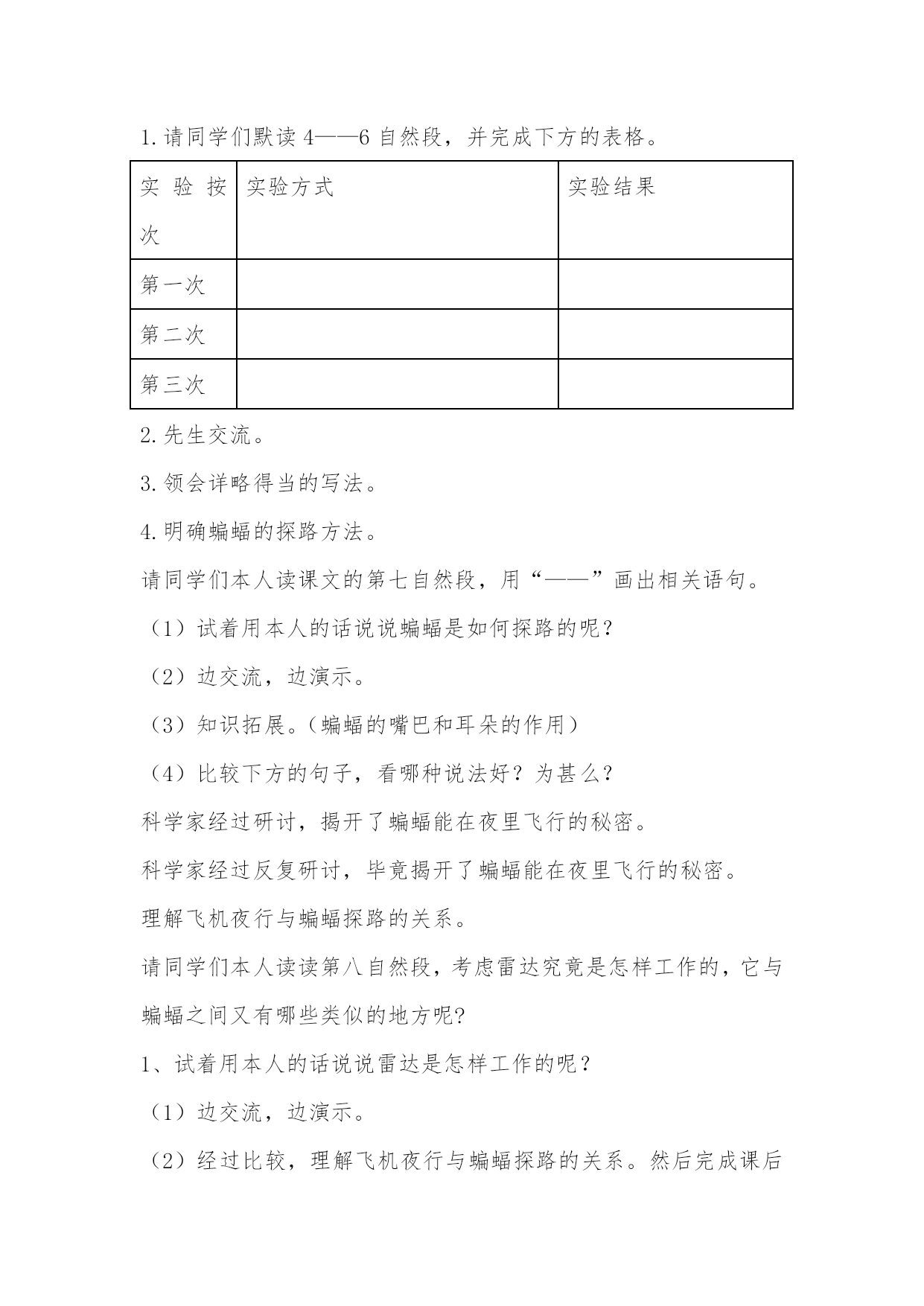 1.请同学们默读4——6自然段，并完成下方的表格。

| 实验按次 | 实验方式 | 实验结果 |
|---|---|---|
| 第一次 | | |
| 第二次 | | |
| 第三次 | | |

2.先生交流。

3.领会详略得当的写法。

4.明确蝙蝠的探路方法。

请同学们本人读课文的第七自然段，用“——”画出相关语句。

（1）试着用本人的话说说蝙蝠是如何探路的呢？

（2）边交流，边演示。

（3）知识拓展。(蝙蝠的嘴巴和耳朵的作用)

（4）比较下方的句子，看哪种说法好？为甚么？

科学家经过研讨，揭开了蝙蝠能在夜里飞行的秘密。

科学家经过反复研讨，毕竟揭开了蝙蝠能在夜里飞行的秘密。

理解飞机夜行与蝙蝠探路的关系。

请同学们本人读读第八自然段，考虑雷达究竟是怎样工作的，它与蝙蝠之间又有哪些类似的地方呢?

1、试着用本人的话说说雷达是怎样工作的呢？

（1）边交流，边演示。

（2）经过比较，理解飞机夜行与蝙蝠探路的关系。然后完成课后